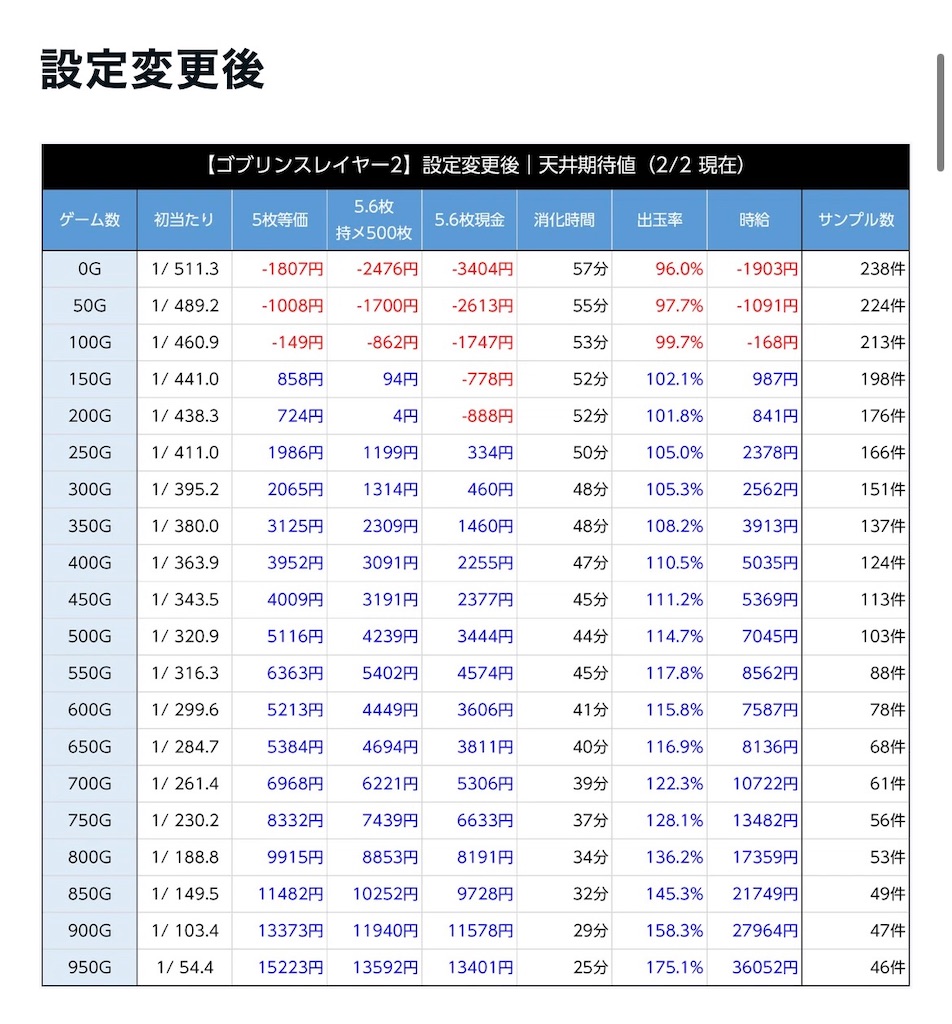 設定変更後

【ゴブリンスレイヤー2】設定変更後｜天井期待値（2/2 現在）

| ゲーム数 | 初当たり | 5枚等価 | 5.6枚 持メ500枚 | 5.6枚現金 | 消化時間 | 出玉率 | 時給 | サンプル数 |
|---|---|---|---|---|---|---|---|---|
| 0G | 1/ 511.3 | -1807円 | -2476円 | -3404円 | 57分 | 96.0% | -1903円 | 238件 |
| 50G | 1/ 489.2 | -1008円 | -1700円 | -2613円 | 55分 | 97.7% | -1091円 | 224件 |
| 100G | 1/ 460.9 | -149円 | -862円 | -1747円 | 53分 | 99.7% | -168円 | 213件 |
| 150G | 1/ 441.0 | 858円 | 94円 | -778円 | 52分 | 102.1% | 987円 | 198件 |
| 200G | 1/ 438.3 | 724円 | 4円 | -888円 | 52分 | 101.8% | 841円 | 176件 |
| 250G | 1/ 411.0 | 1986円 | 1199円 | 334円 | 50分 | 105.0% | 2378円 | 166件 |
| 300G | 1/ 395.2 | 2065円 | 1314円 | 460円 | 48分 | 105.3% | 2562円 | 151件 |
| 350G | 1/ 380.0 | 3125円 | 2309円 | 1460円 | 48分 | 108.2% | 3913円 | 137件 |
| 400G | 1/ 363.9 | 3952円 | 3091円 | 2255円 | 47分 | 110.5% | 5035円 | 124件 |
| 450G | 1/ 343.5 | 4009円 | 3191円 | 2377円 | 45分 | 111.2% | 5369円 | 113件 |
| 500G | 1/ 320.9 | 5116円 | 4239円 | 3444円 | 44分 | 114.7% | 7045円 | 103件 |
| 550G | 1/ 316.3 | 6363円 | 5402円 | 4574円 | 45分 | 117.8% | 8562円 | 88件 |
| 600G | 1/ 299.6 | 5213円 | 4449円 | 3606円 | 41分 | 115.8% | 7587円 | 78件 |
| 650G | 1/ 284.7 | 5384円 | 4694円 | 3811円 | 40分 | 116.9% | 8136円 | 68件 |
| 700G | 1/ 261.4 | 6968円 | 6221円 | 5306円 | 39分 | 122.3% | 10722円 | 61件 |
| 750G | 1/ 230.2 | 8332円 | 7439円 | 6633円 | 37分 | 128.1% | 13482円 | 56件 |
| 800G | 1/ 188.8 | 9915円 | 8853円 | 8191円 | 34分 | 136.2% | 17359円 | 53件 |
| 850G | 1/ 149.5 | 11482円 | 10252円 | 9728円 | 32分 | 145.3% | 21749円 | 49件 |
| 900G | 1/ 103.4 | 13373円 | 11940円 | 11578円 | 29分 | 158.3% | 27964円 | 47件 |
| 950G | 1/ 54.4 | 15223円 | 13592円 | 13401円 | 25分 | 175.1% | 36052円 | 46件 |